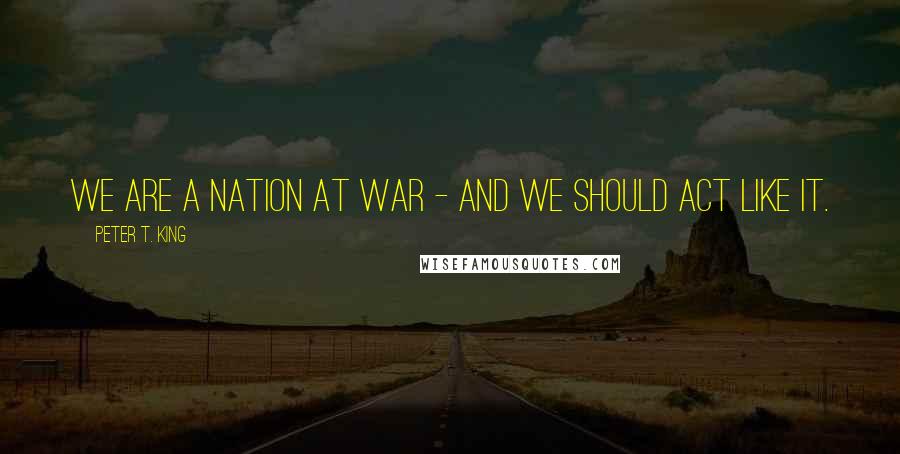 WE ARE A NATION AT WAR - AND WE SHOULD ACT LIKE IT.

PETER T. KING

WISEFAMOUSQUOTES.COM